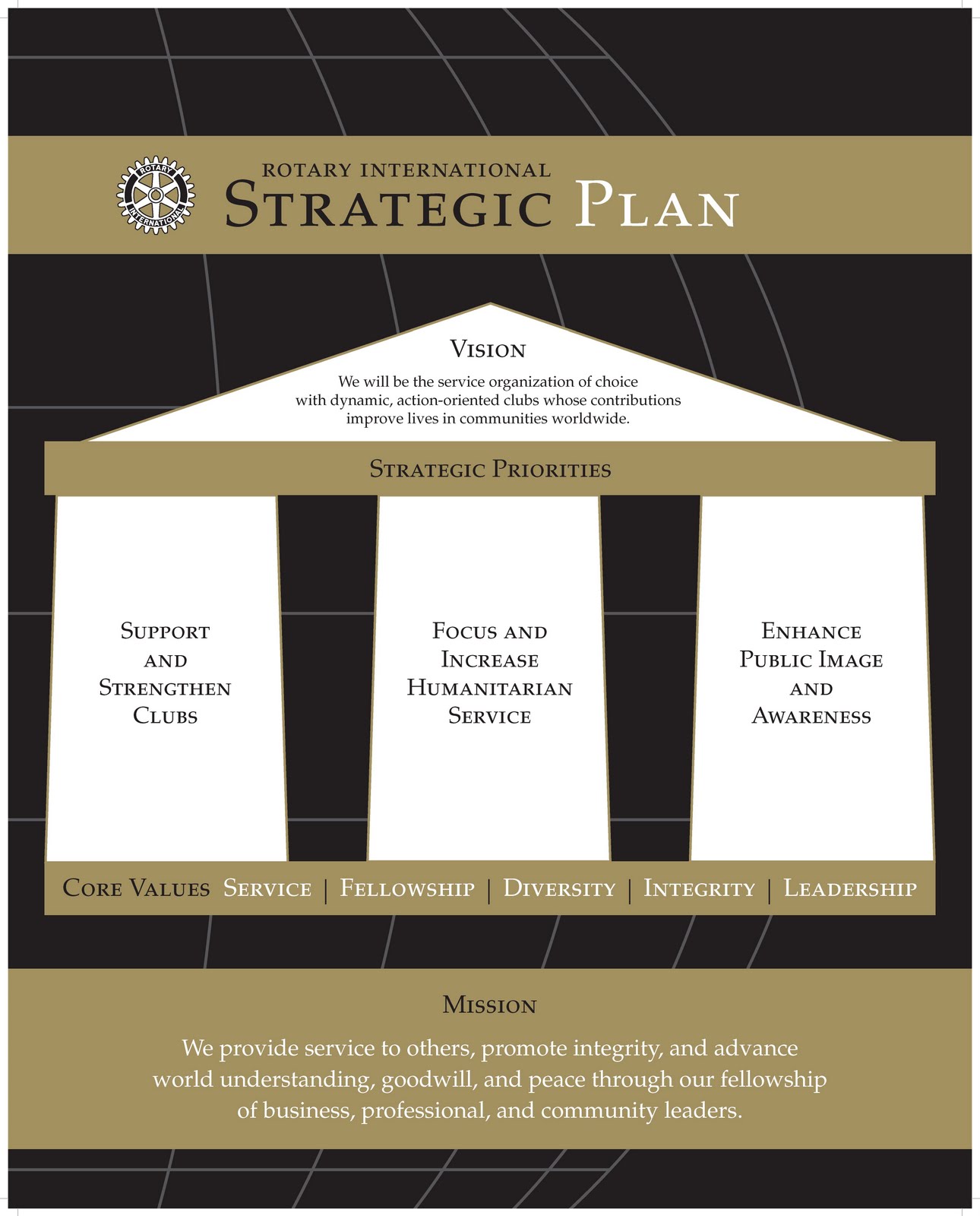 ROTARY
INTERNATIONAL

ROTARY INTERNATIONAL
STRATEGIC PLAN

VISION
We will be the service organization of choice with dynamic, action-oriented clubs whose contributions improve lives in communities worldwide.

STRATEGIC PRIORITIES

SUPPORT AND STRENGTHEN CLUBS

FOCUS AND INCREASE HUMANITARIAN SERVICE

ENHANCE PUBLIC IMAGE AND AWARENESS

CORE VALUES SERVICE | FELLOWSHIP | DIVERSITY | INTEGRITY | LEADERSHIP

MISSION
We provide service to others, promote integrity, and advance world understanding, goodwill, and peace through our fellowship of business, professional, and community leaders.